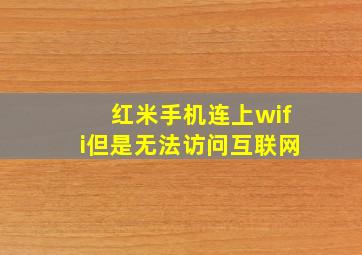 红米手机连上wifi但是无法访问互联网